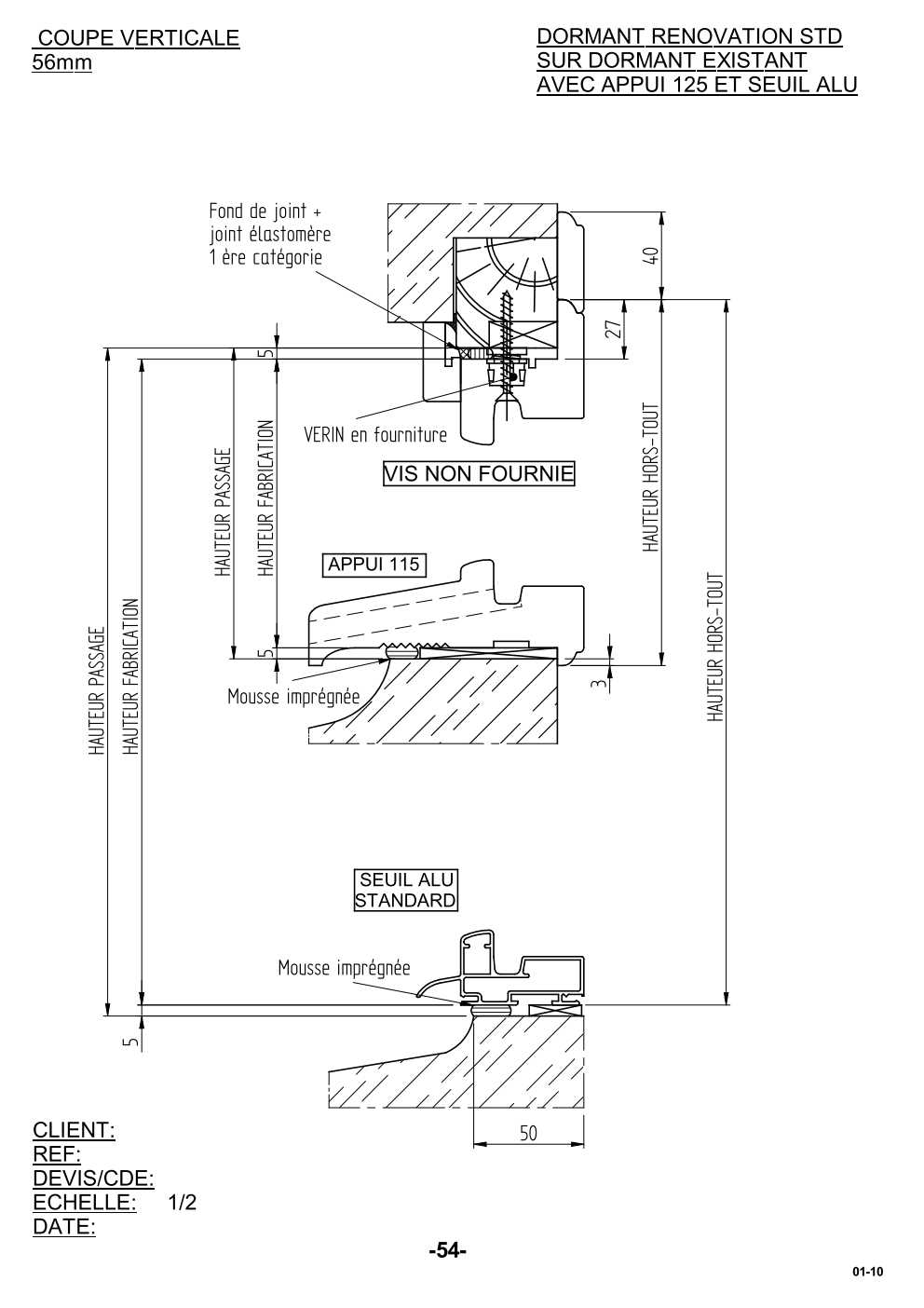 COUPE VERTICALE
56mm

DORMANT RENOVATION STD
SUR DORMANT EXISTANT
AVEC APPUI 125 ET SEUIL ALU

Fond de joint +
joint élastomère
1 ère catégorie

40

27

5

VERIN en fourniture

VIS NON FOURNIE

HAUTEUR PASSAGE

HAUTEUR FABRICATION

HAUTEUR HORS-TOUT

APPUI 115

5

3

Mousse imprégnée

HAUTEUR PASSAGE

HAUTEUR FABRICATION

HAUTEUR HORS-TOUT

SEUIL ALU
STANDARD

Mousse imprégnée

5

50

CLIENT:
REF:
DEVIS/CDE:
ECHELLE: 1/2
DATE:

-54-

01-10